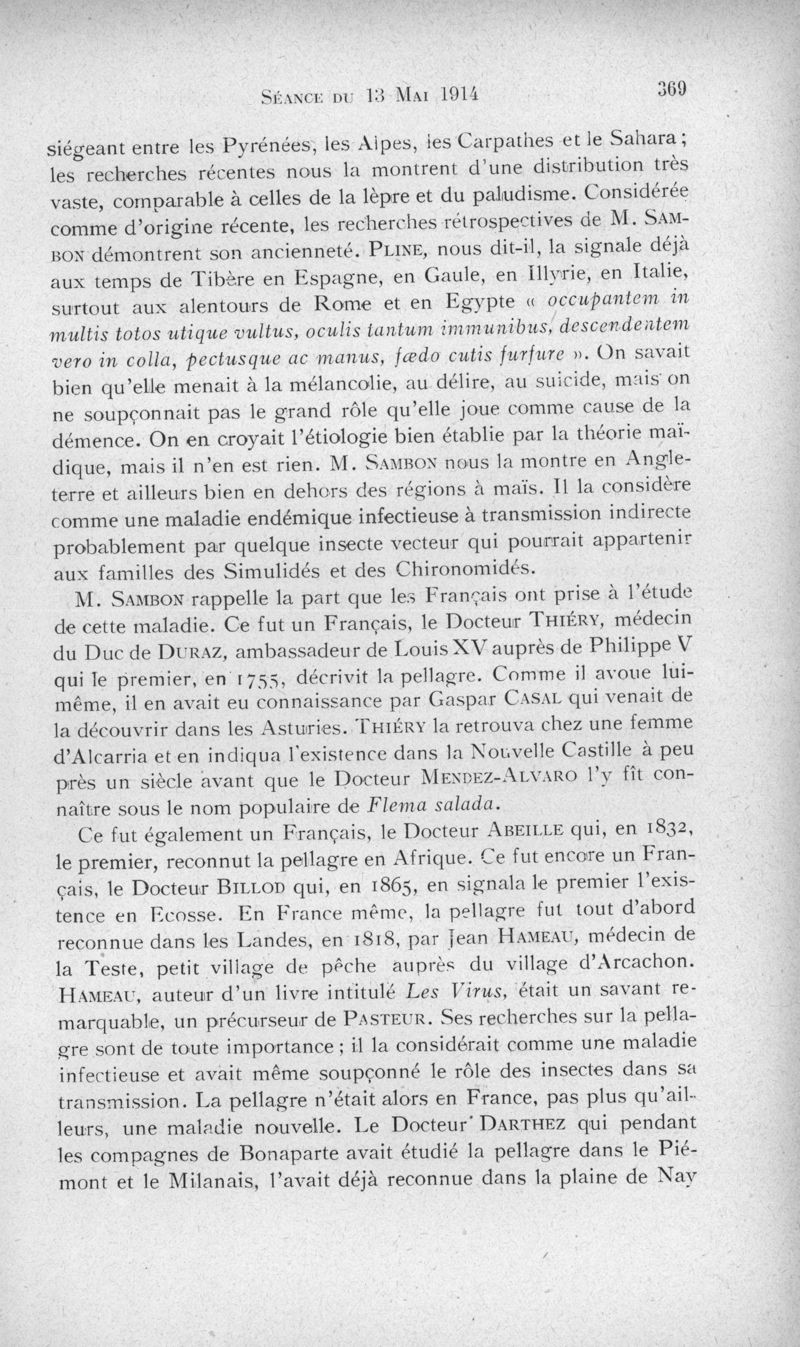 Séance du 13 Mai 1914

369

siégeant entre les Pyrénées, les Alpes, les Carpathes et le Sahara ; les recherches récentes nous la montrent d'une distribution très vaste, comparable à celles de la lèpre et du paludisme. Considérée comme d'origine récente, les recherches rétrospectives de M. Sambon démontrent son ancienneté. Pline, nous dit-il, la signale déjà aux temps de Tibère en Espagne, en Gaule, en Illyrie, en Italie, surtout aux alentours de Rome et en Egypte « occupantem in multis totos utique vultus, oculis tantum immunibus, descendentem vero in colla, pectusque ac manus, fœdo cutis furfure ». On savait bien qu'elle menait à la mélancolie, au délire, au suicide, mais on ne soupçonnait pas le grand rôle qu'elle joue comme cause de la démence. On en croyait l'étiologie bien établie par la théorie maïdique, mais il n'en est rien. M. Sambon nous la montre en Angleterre et ailleurs bien en dehors des régions à maïs. Il la considère comme une maladie endémique infectieuse à transmission indirecte probablement par quelque insecte vecteur qui pourrait appartenir aux familles des Simulidés et des Chironomidés.

M. Sambon rappelle la part que les Français ont prise à l'étude de cette maladie. Ce fut un Français, le Docteur Thiéry, médecin du Duc de Duraz, ambassadeur de Louis XV auprès de Philippe V qui le premier, en 1755, décrivit la pellagre. Comme il avoue lui-même, il en avait eu connaissance par Gaspar Casal qui venait de la découvrir dans les Asturies. Thiéry la retrouva chez une femme d'Alcarria et en indiqua l'existence dans la Nouvelle Castille à peu près un siècle avant que le Docteur Mendez-Alvaro l'y fît connaître sous le nom populaire de Flema salada.

Ce fut également un Français, le Docteur Abeille qui, en 1832, le premier, reconnut la pellagre en Afrique. Ce fut encore un Français, le Docteur Billod qui, en 1865, en signala le premier l'existence en Ecosse. En France même, la pellagre fut tout d'abord reconnue dans les Landes, en 1818, par Jean Hameau, médecin de la Teste, petit village de pêche auprès du village d'Arcachon. Hameau, auteur d'un livre intitulé Les Virus, était un savant remarquable, un précurseur de Pasteur. Ses recherches sur la pellagre sont de toute importance ; il la considérait comme une maladie infectieuse et avait même soupçonné le rôle des insectes dans sa transmission. La pellagre n'était alors en France, pas plus qu'ailleurs, une maladie nouvelle. Le Docteur Darthez qui pendant les compagnes de Bonaparte avait étudié la pellagre dans le Piémont et le Milanais, l'avait déjà reconnue dans la plaine de Nay